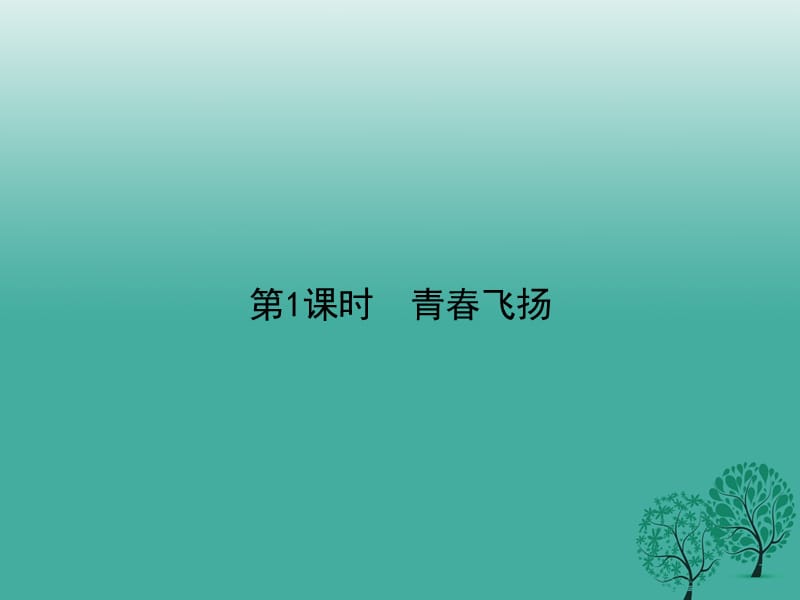 第1课时　青春飞扬